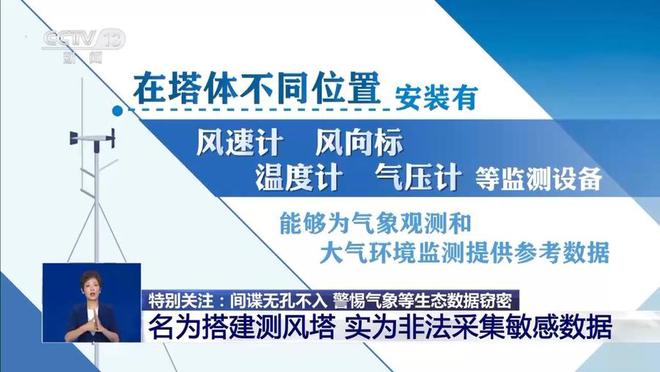 CCTV 13
新闻

在塔体不同位置 安装有

风速计 风向标
温度计 气压计 等监测设备

能够为气象观测和
大气环境监测提供参考数据

特别关注：间谍无孔不入 警惕气象等生态数据窃密
名为搭建测风塔 实为非法采集敏感数据